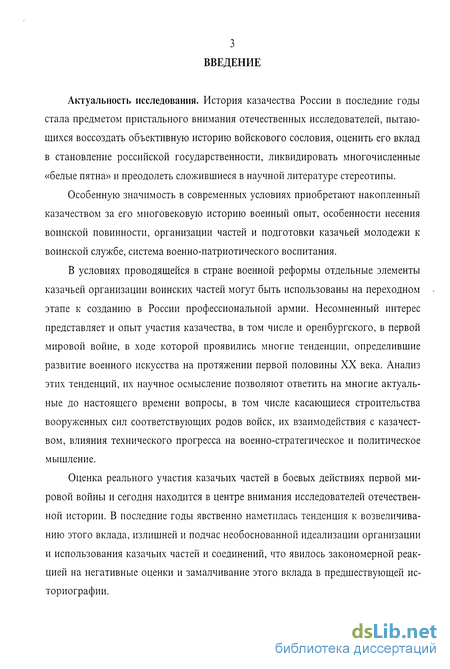 3

ВВЕДЕНИЕ

Актуальность исследования. История казачества России в последние годы стала предметом пристального внимания отечественных исследователей, пытающихся воссоздать объективную историю войскового сословия, оценить его вклад в становление российской государственности, ликвидировать многочисленные «белые пятна» и преодолеть сложившиеся в научной литературе стереотипы.

Особенную значимость в современных условиях приобретают накопленный казачеством за его многовековую историю военный опыт, особенности несения воинской повинности, организации частей и подготовки казачьей молодежи к воинской службе, система военно-патриотического воспитания.

В условиях проводящейся в стране военной реформы отдельные элементы казачьей организации воинских частей могут быть использованы на переходном этапе к созданию в России профессиональной армии. Несомненный интерес представляет и опыт участия казачества, в том числе и оренбургского, в первой мировой войне, в ходе которой проявились многие тенденции, определившие развитие военного искусства на протяжении первой половины XX века. Анализ этих тенденций, их научное осмысление позволяют ответить на многие актуальные до настоящего времени вопросы, в том числе касающиеся строительства вооруженных сил соответствующих родов войск, их взаимодействия с казачеством, влияния технического прогресса на военно-стратегическое и политическое мышление.

Оценка реального участия казачьих частей в боевых действиях первой мировой войны и сегодня находится в центре внимания исследователей отечественной истории. В последние годы явственно наметилась тенденция к возвеличиванию этого вклада, излишней и подчас необоснованной идеализации организации и использования казачьих частей и соединений, что явилось закономерной реакцией на негативные оценки и замалчивание этого вклада в предшествующей историографии.

dsLib.net
библиотека диссертаций